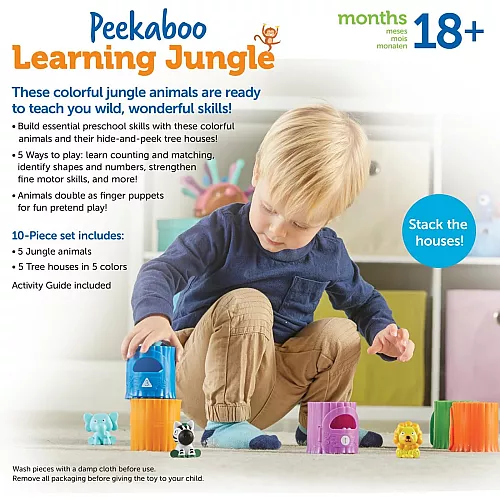 Peekaboo
Learning Jungle

months
meses
mois
monaten
18+

These colorful jungle animals are ready to teach you wild, wonderful skills!

• Build essential preschool skills with these colorful animals and their hide-and-peek tree houses!
• 5 Ways to play: learn counting and matching, identify shapes and numbers, strengthen fine motor skills, and more!
• Animals double as finger puppets for fun pretend play!

10-Piece set includes:
• 5 Jungle animals
• 5 Tree houses in 5 colors

Activity Guide included

Stack the houses!

Wash pieces with a damp cloth before use.
Remove all packaging before giving the toy to your child.